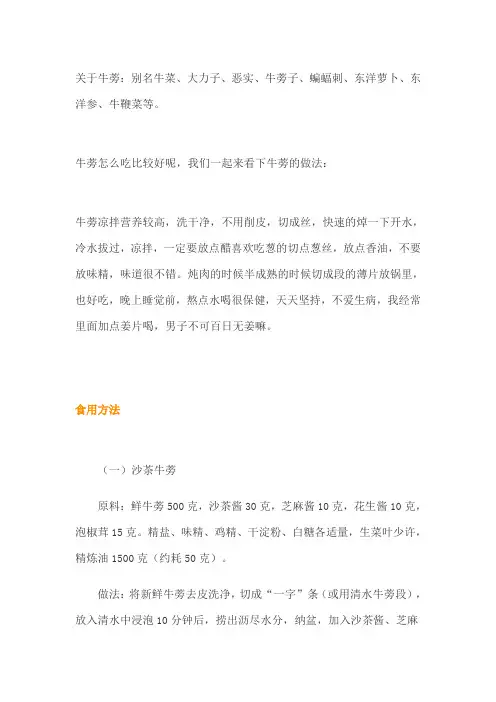 关于牛蒡：别名牛菜、大力子、恶实、牛蒡子、蝙蝠刺、东洋萝卜、东洋参、牛鞭菜等。

牛蒡怎么吃比较好呢，我们一起来看下牛蒡的做法：

牛蒡凉拌营养较高，洗干净，不用削皮，切成丝，快速的焯一下开水，冷水拔过，凉拌，一定要放点醋喜欢吃葱的切点葱丝，放点香油，不要放味精，味道很不错。炖肉的时候半成熟的时候切成段的薄片放锅里，也好吃，晚上睡觉前，熬点水喝很保健，天天坚持，不爱生病，我经常里面加点姜片喝，男子不可百日无姜嘛。

食用方法

（一）沙茶牛蒡

原料：鲜牛蒡 500 克，沙茶酱 30 克，芝麻酱 10 克，花生酱 10 克，泡椒茸 15 克。精盐、味精、鸡精、干淀粉、白糖各适量，生菜叶少许，精炼油 1500 克（约耗 50 克）。

做法：将新鲜牛蒡去皮洗净，切成“一字”条（或用清水牛蒡段），放入清水中浸泡 10 分钟后，捞出沥尽水分，纳盆，加入沙茶酱、芝麻